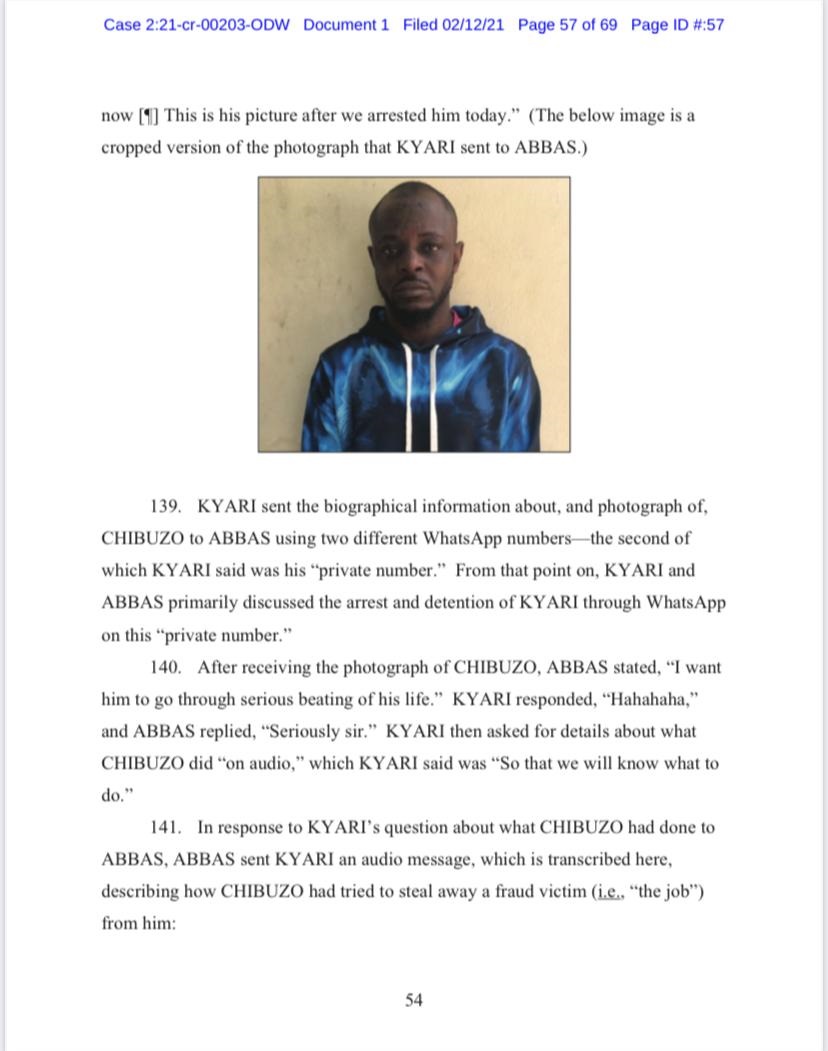 Case 2:21-cr-00203-ODW Document 1 Filed 02/12/21 Page 57 of 69 Page ID #:57

now [¶] This is his picture after we arrested him today." (The below image is a cropped version of the photograph that KYARI sent to ABBAS.)

139. KYARI sent the biographical information about, and photograph of, CHIBUZO to ABBAS using two different WhatsApp numbers—the second of which KYARI said was his "private number." From that point on, KYARI and ABBAS primarily discussed the arrest and detention of KYARI through WhatsApp on this "private number."

140. After receiving the photograph of CHIBUZO, ABBAS stated, "I want him to go through serious beating of his life." KYARI responded, "Hahahaha," and ABBAS replied, "Seriously sir." KYARI then asked for details about what CHIBUZO did "on audio," which KYARI said was "So that we will know what to do."

141. In response to KYARI's question about what CHIBUZO had done to ABBAS, ABBAS sent KYARI an audio message, which is transcribed here, describing how CHIBUZO had tried to steal away a fraud victim (i.e., "the job") from him:

54